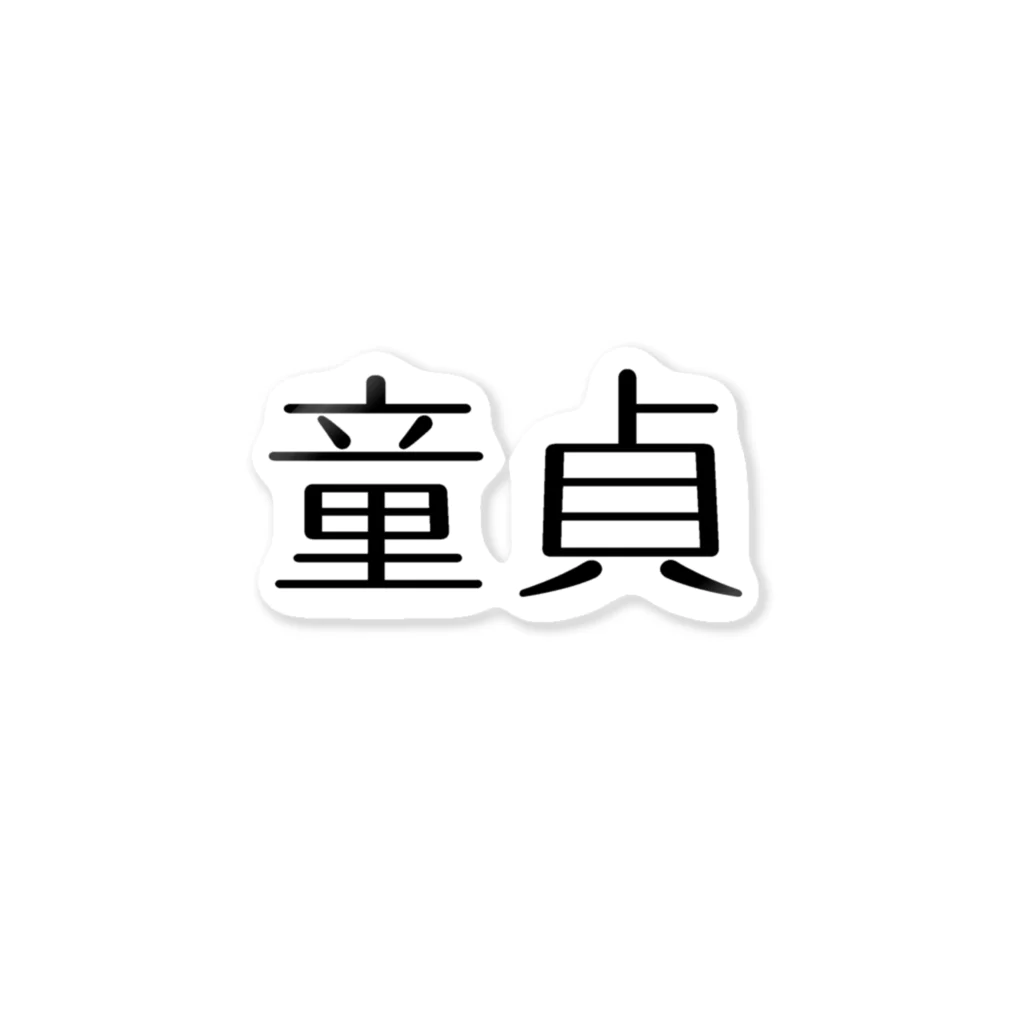 童貞